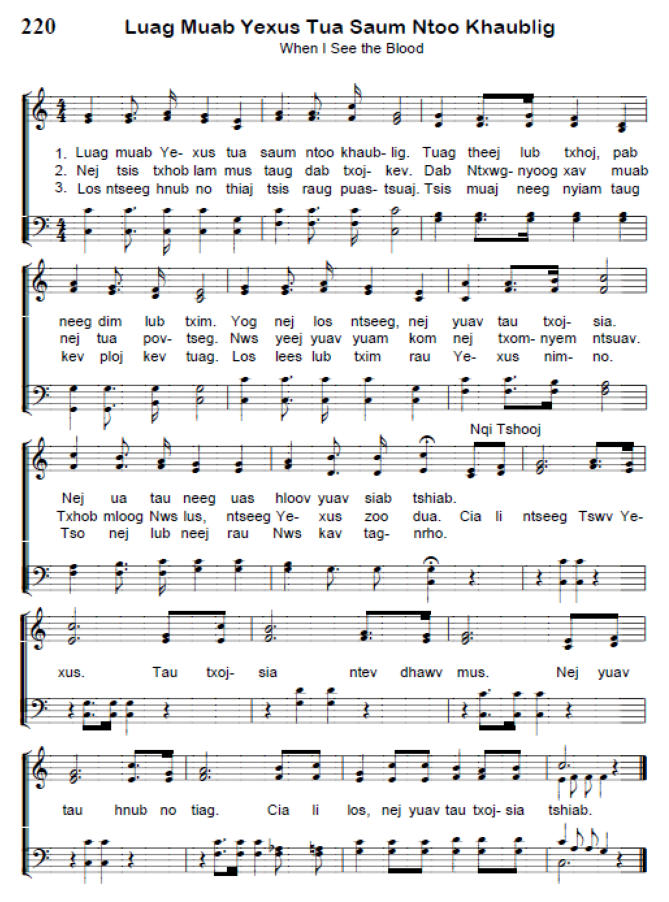 220 Luag Muab Yexus Tua Saum Ntoo Khaublig
When I See the Blood

1. Luag muab Ye- xus tua saum ntoo khaub- lig. Tuag theej lub txhoj, pab neeg dim lub txim. Yog nej los ntseeg, nej yuav tau txoj- sia. Nej ua tau neeg uas hloov yuav siab tshiab.
2. Nej tsis txhob lam mus taug dab txoj- kev. Dab Ntxwg- nyoog xav muab nej tua pov- tseg. Nws yeej yuav yuam kom nej txom- nyem ntsuav. Txhob mloog Nws lus, ntseeg Ye- xus zoo dua.
3. Los ntseeg hnub no thiaj tsis raug puas- tsuaj. Tsis muaj neeg nyiam taug kev ploj kev tuag. Los lees lub txim rau Ye- xus nim- no. Tso nej lub neej rau Nws kav tag- nrho.

Nqi Tshooj
Cia li ntseeg Tswv Ye- xus. Tau txoj- sia ntev dhawv mus. Nej yuav tau hnub no tiag. Cia li los, nej yuav tau txoj- sia tshiab.